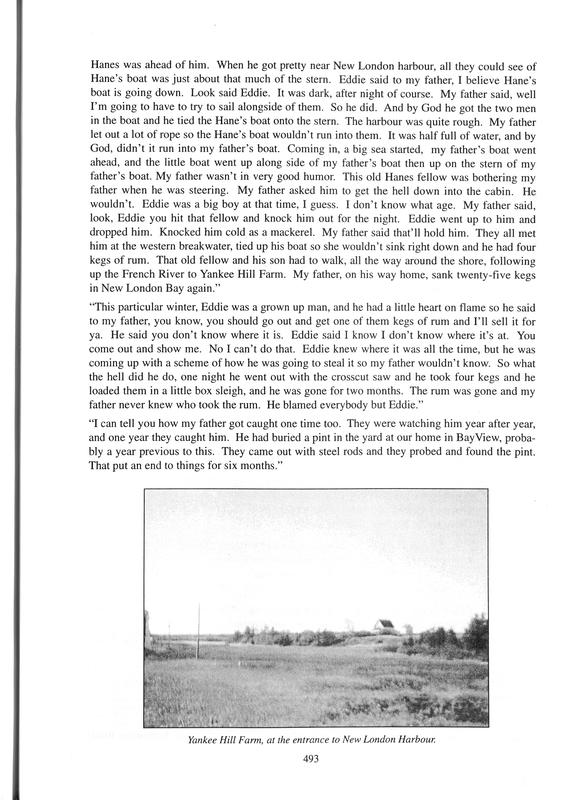 Hanes was ahead of him. When he got pretty near New London harbour, all they could see of Hane's boat was just about that much of the stern. Eddie said to my father, I believe Hane's boat is going down. Look said Eddie. It was dark, after night of course. My father said, well I'm going to have to try to sail alongside of them. So he did. And by God he got the two men in the boat and he tied the Hane's boat onto the stern. The harbour was quite rough. My father let out a lot of rope so the Hane's boat wouldn't run into them. It was half full of water, and by God, didn't it run into my father's boat. Coming in, a big sea started, my father's boat went ahead, and the little boat went up along side of my father's boat then up on the stern of my father's boat. My father wasn't in very good humor. This old Hanes fellow was bothering my father when he was steering. My father asked him to get the hell down into the cabin. He wouldn't. Eddie was a big boy at that time, I guess. I don't know what age. My father said, look, Eddie you hit that fellow and knock him out for the night. Eddie went up to him and dropped him. Knocked him cold as a mackerel. My father said that'll hold him. They all met him at the western breakwater, tied up his boat so she wouldn't sink right down and he had four kegs of rum. That old fellow and his son had to walk, all the way around the shore, following up the French River to Yankee Hill Farm. My father, on his way home, sank twenty-five kegs in New London Bay again."

"This particular winter, Eddie was a grown up man, and he had a little heart on flame so he said to my father, you know, you should go out and get one of them kegs of rum and I'll sell it for ya. He said you don't know where it is. Eddie said I know I don't know where it's at. You come out and show me. No I can't do that. Eddie knew where it was all the time, but he was coming up with a scheme of how he was going to steal it so my father wouldn't know. So what the hell did he do, one night he went out with the crosscut saw and he took four kegs and he loaded them in a little box sleigh, and he was gone for two months. The rum was gone and my father never knew who took the rum. He blamed everybody but Eddie."

"I can tell you how my father got caught one time too. They were watching him year after year, and one year they caught him. He had buried a pint in the yard at our home in BayView, probably a year previous to this. They came out with steel rods and they probed and found the pint. That put an end to things for six months."

Yankee Hill Farm, at the entrance to New London Harbour.

493